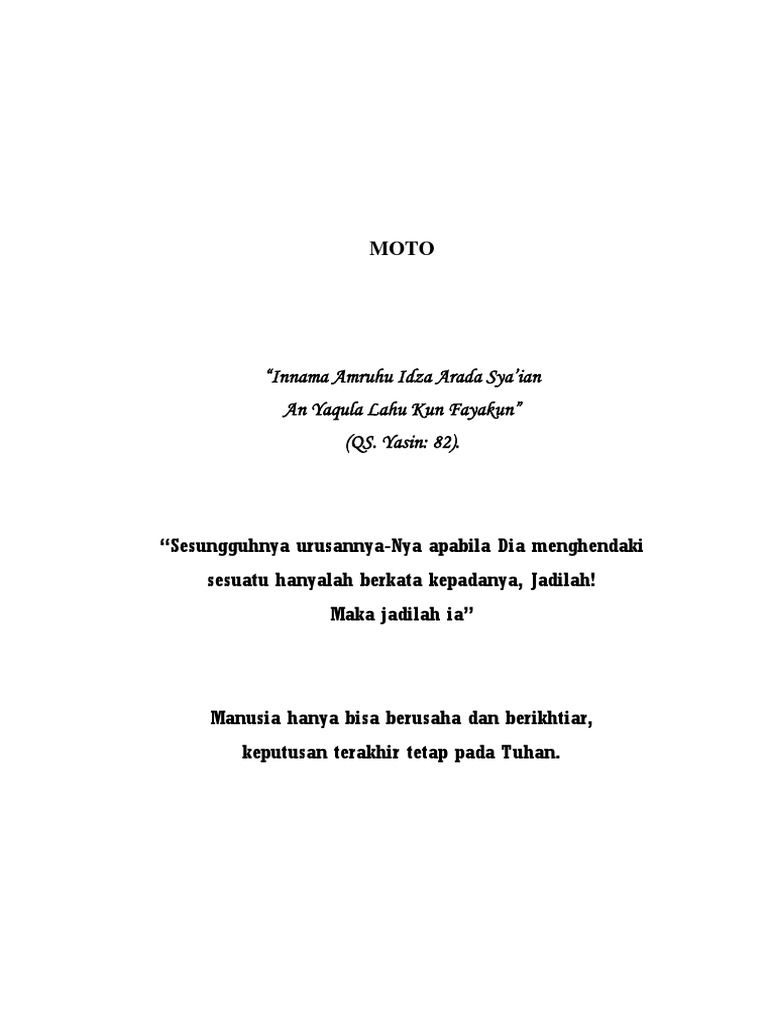 MOTO

"Innama Amruhu Idza Arada Sya'ian
An Yaqula Lahu Kun Fayakun"
(QS. Yasin: 82).

"Sesungguhnya urusannya-Nya apabila Dia menghendaki
sesuatu hanyalah berkata kepadanya, Jadilah!
Maka jadilah ia"

Manusia hanya bisa berusaha dan berikhtiar,
keputusan terakhir tetap pada Tuhan.